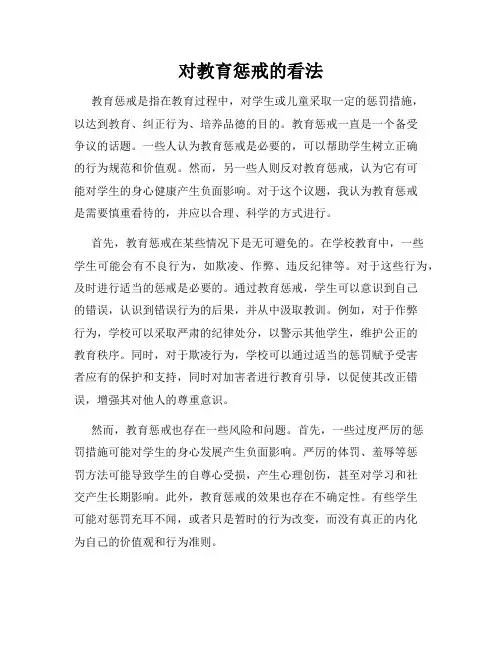 对教育惩戒的看法

教育惩戒是指在教育过程中，对学生或儿童采取一定的惩罚措施，以达到教育、纠正行为、培养品德的目的。教育惩戒一直是一个备受争议的话题。一些人认为教育惩戒是必要的，可以帮助学生树立正确的行为规范和价值观。然而，另一些人则反对教育惩戒，认为它有可能对学生的身心健康产生负面影响。对于这个议题，我认为教育惩戒是需要慎重看待的，并应以合理、科学的方式进行。

首先，教育惩戒在某些情况下是无可避免的。在学校教育中，一些学生可能会有不良行为，如欺凌、作弊、违反纪律等。对于这些行为，及时进行适当的惩戒是必要的。通过教育惩戒，学生可以意识到自己的错误，认识到错误行为的后果，并从中汲取教训。例如，对于作弊行为，学校可以采取严肃的纪律处分，以警示其他学生，维护公正的教育秩序。同时，对于欺凌行为，学校可以通过适当的惩罚赋予受害者应有的保护和支持，同时对加害者进行教育引导，以促使其改正错误，增强其对他人的尊重意识。

然而，教育惩戒也存在一些风险和问题。首先，一些过度严厉的惩罚措施可能对学生的身心发展产生负面影响。严厉的体罚、羞辱等惩罚方法可能导致学生的自尊心受损，产生心理创伤，甚至对学习和社交产生长期影响。此外，教育惩戒的效果也存在不确定性。有些学生可能对惩罚充耳不闻，或者只是暂时的行为改变，而没有真正的内化为自己的价值观和行为准则。